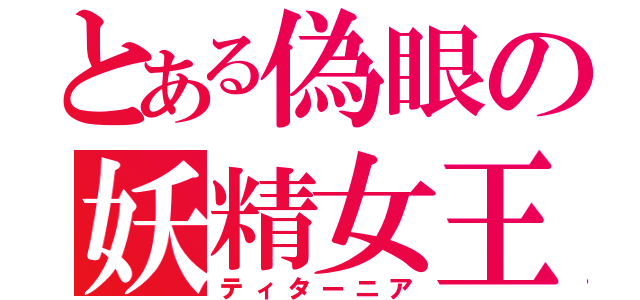 とある偽眼の
妖精女王
ティターニア